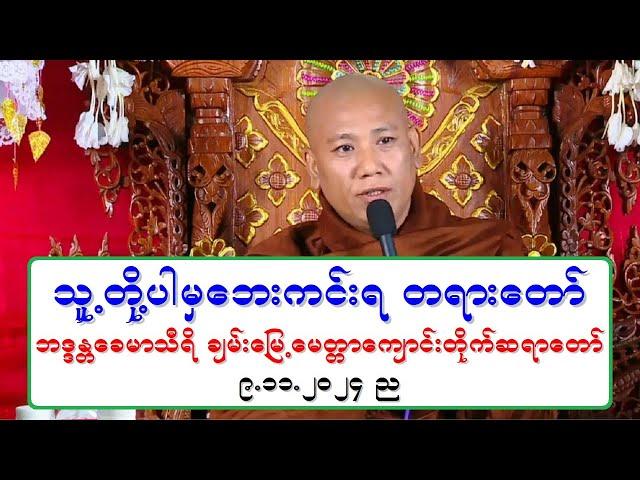 သူ့တို့ပါမှဘေးကင်းရ တရားတော်

ဘဒ္ဒန္တခေမာသီရိ ချမ်းမြေ့မေတ္တာကျောင်းတိုက်ဆရာတော်

၉.၁၁.၂၀၂၄ ည